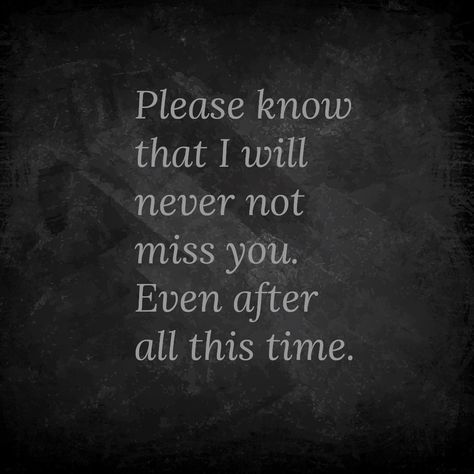 Please know that I will never not miss you. Even after all this time.